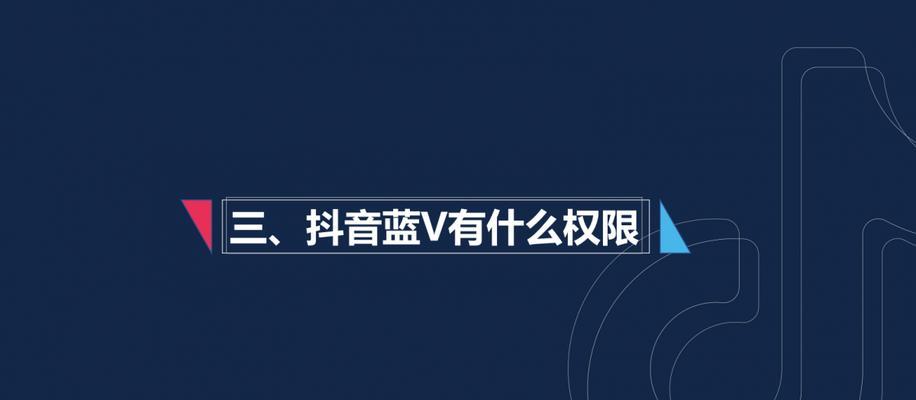 三、抖音蓝V有什么权限